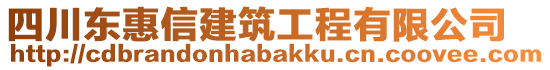 四川东惠信建筑工程有限公司
http://cdbrandonhabakku.cn.coovee.com